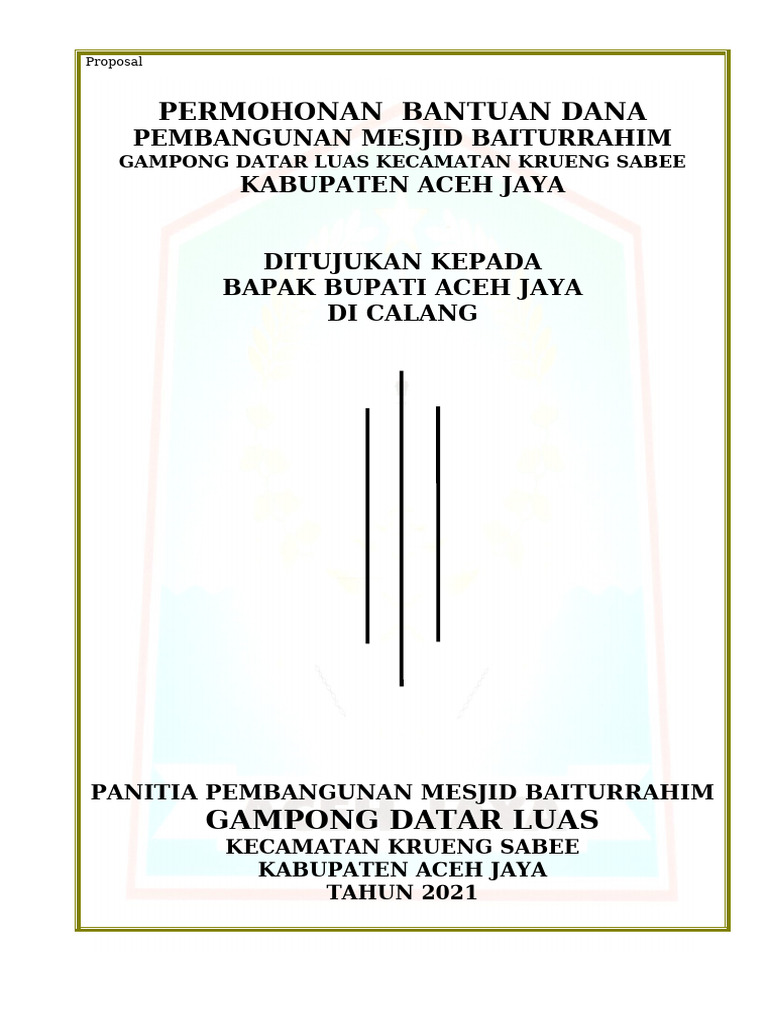 Proposal

PERMOHONAN BANTUAN DANA
PEMBANGUNAN MESJID BAITURRAHIM
GAMPONG DATAR LUAS KECAMATAN KRUENG SABEE
KABUPATEN ACEH JAYA

DITUJUKAN KEPADA
BAPAK BUPATI ACEH JAYA
DI CALANG

PANITIA PEMBANGUNAN MESJID BAITURRAHIM
GAMPONG DATAR LUAS
KECAMATAN KRUENG SABEE
KABUPATEN ACEH JAYA
TAHUN 2021